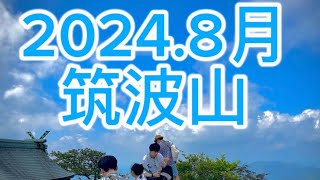 2024.8月
筑波山